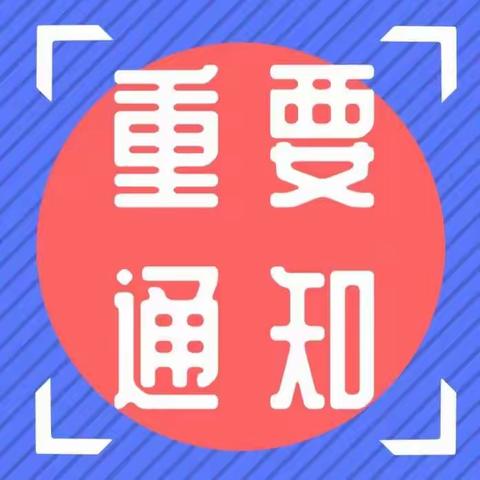 重要
通知